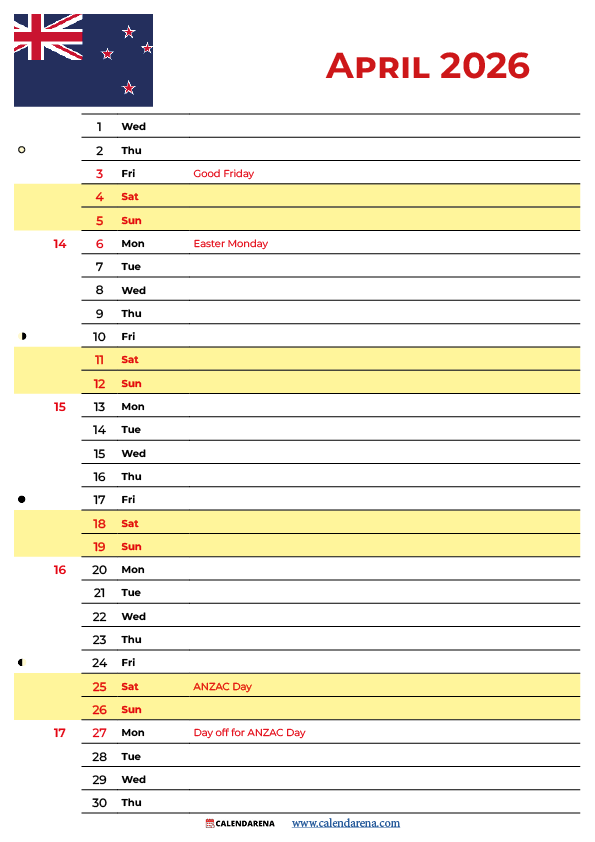 April 2026

| | | | |
|---|---|---|---|
| | 1 | Wed | |
| | 2 | Thu | |
| | 3 | Fri | Good Friday |
| | 4 | Sat | |
| | 5 | Sun | |
| 14 | 6 | Mon | Easter Monday |
| | 7 | Tue | |
| | 8 | Wed | |
| | 9 | Thu | |
| | 10 | Fri | |
| | 11 | Sat | |
| | 12 | Sun | |
| 15 | 13 | Mon | |
| | 14 | Tue | |
| | 15 | Wed | |
| | 16 | Thu | |
| | 17 | Fri | |
| | 18 | Sat | |
| | 19 | Sun | |
| 16 | 20 | Mon | |
| | 21 | Tue | |
| | 22 | Wed | |
| | 23 | Thu | |
| | 24 | Fri | |
| | 25 | Sat | ANZAC Day |
| | 26 | Sun | |
| 17 | 27 | Mon | Day off for ANZAC Day |
| | 28 | Tue | |
| | 29 | Wed | |
| | 30 | Thu | |

CALENDARENA www.calendarena.com